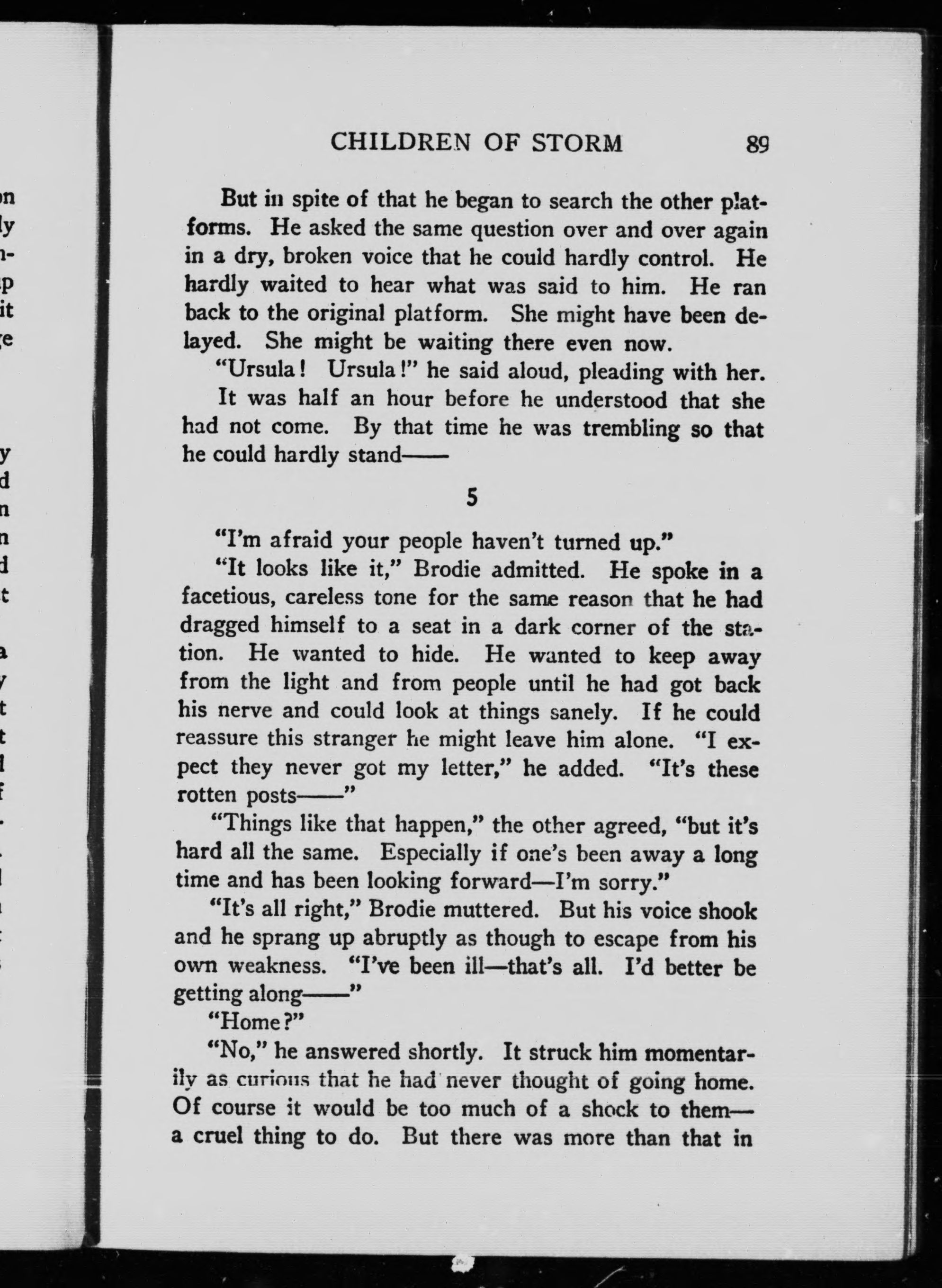 CHILDREN OF STORM 89

But in spite of that he began to search the other platforms. He asked the same question over and over again in a dry, broken voice that he could hardly control. He hardly waited to hear what was said to him. He ran back to the original platform. She might have been delayed. She might be waiting there even now.

"Ursula! Ursula!" he said aloud, pleading with her.

It was half an hour before he understood that she had not come. By that time he was trembling so that he could hardly stand——

5

"I'm afraid your people haven't turned up."

"It looks like it," Brodie admitted. He spoke in a facetious, careless tone for the same reason that he had dragged himself to a seat in a dark corner of the station. He wanted to hide. He wanted to keep away from the light and from people until he had got back his nerve and could look at things sanely. If he could reassure this stranger he might leave him alone. "I expect they never got my letter," he added. "It's these rotten posts——"

"Things like that happen," the other agreed, "but it's hard all the same. Especially if one's been away a long time and has been looking forward—I'm sorry."

"It's all right," Brodie muttered. But his voice shook and he sprang up abruptly as though to escape from his own weakness. "I've been ill—that's all. I'd better be getting along——"

"Home?"

"No," he answered shortly. It struck him momentarily as curious that he had never thought of going home. Of course it would be too much of a shock to them—a cruel thing to do. But there was more than that in